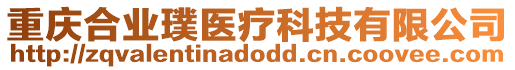 重庆合业璞医疗科技有限公司
http://zqvalentinadodd.cn.coovee.com